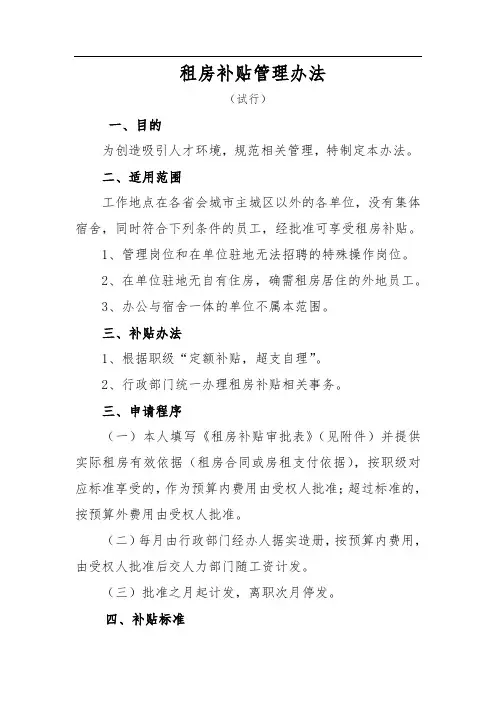 租房补贴管理办法

（试行）

一、目的

为创造吸引人才环境，规范相关管理，特制定本办法。

二、适用范围

工作地点在各省会城市主城区以外的各单位，没有集体宿舍，同时符合下列条件的员工，经批准可享受租房补贴。

1、管理岗位和在单位驻地无法招聘的特殊操作岗位。

2、在单位驻地无自有住房，确需租房居住的外地员工。

3、办公与宿舍一体的单位不属本范围。

三、补贴办法

1、根据职级“定额补贴，超支自理”。

2、行政部门统一办理租房补贴相关事务。

三、申请程序

（一）本人填写《租房补贴审批表》（见附件）并提供实际租房有效依据（租房合同或房租支付依据），按职级对应标准享受的，作为预算内费用由受权人批准；超过标准的，按预算外费用由受权人批准。

（二）每月由行政部门经办人据实造册，按预算内费用，由受权人批准后交人力部门随工资计发。

（三）批准之月起计发，离职次月停发。

四、补贴标准